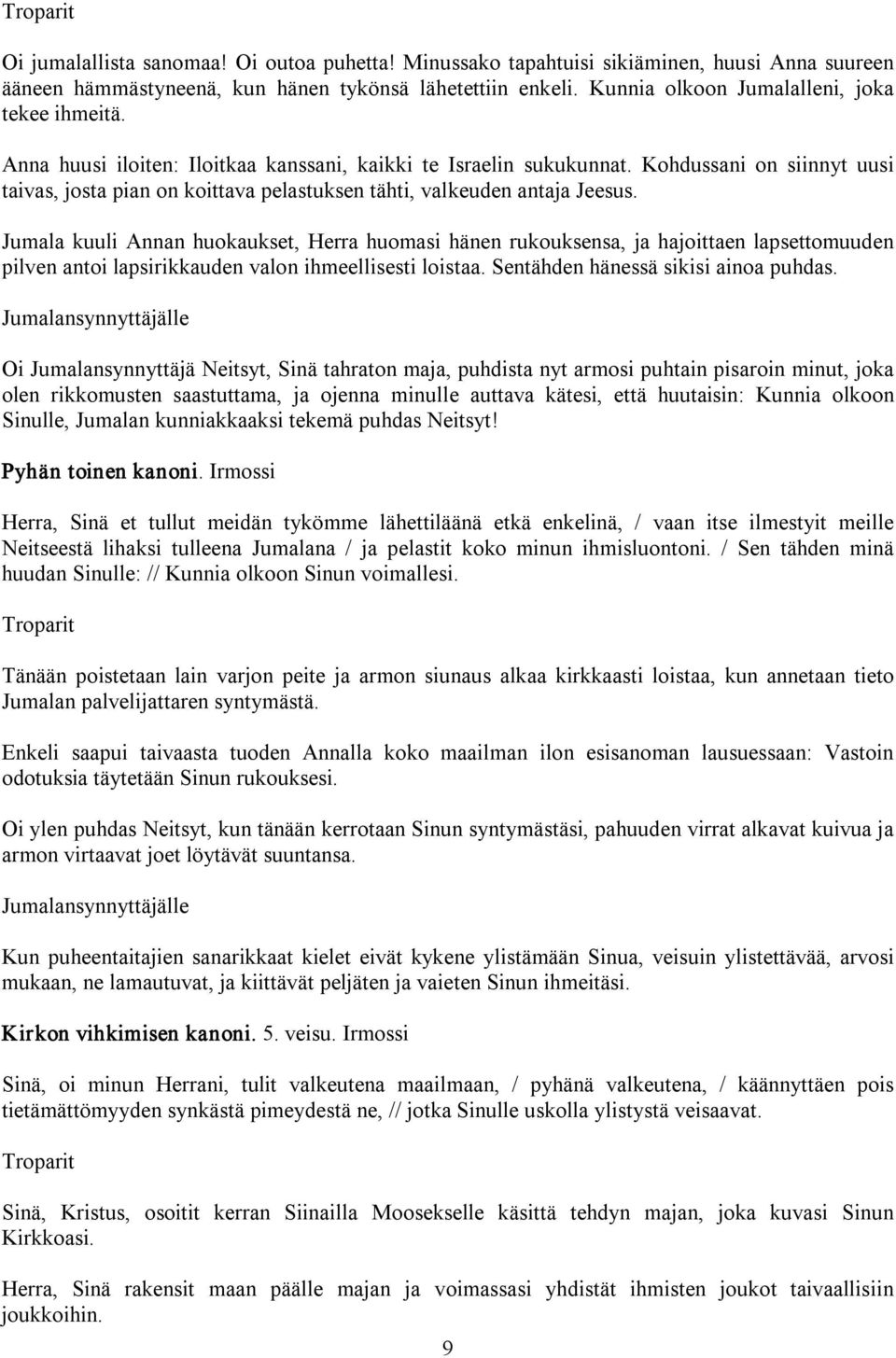 Troparit

Oi jumalallista sanomaa! Oi outoa puhetta! Minussako tapahtuisi sikiäminen, huusi Anna suureen ääneen hämmästyneenä, kun hänen tykönsä lähetettiin enkeli. Kunnia olkoon Jumalalleni, joka tekee ihmeitä.

Anna huusi iloiten: Iloitkaa kanssani, kaikki te Israelin sukukunnat. Kohdussani on siinnyt uusi taivas, josta pian on koittava pelastuksen tähti, valkeuden antaja Jeesus.

Jumala kuuli Annan huokaukset, Herra huomasi hänen rukouksensa, ja hajoittaen lapsettomuuden pilven antoi lapsirikkauden valon ihmeellisesti loistaa. Sentähden hänessä sikisi ainoa puhdas.

Jumalansynnyttäjälle

Oi Jumalansynnyttäjä Neitsyt, Sinä tahraton maja, puhdista nyt armosi puhtain pisaroin minut, joka olen rikkomusten saastuttama, ja ojenna minulle auttava kätesi, että huutaisin: Kunnia olkoon Sinulle, Jumalan kunniakkaaksi tekemä puhdas Neitsyt!

Pyhän toinen kanoni. Irmossi

Herra, Sinä et tullut meidän tykömme lähettiläänä etkä enkelinä, / vaan itse ilmestyit meille Neitseestä lihaksi tulleena Jumalana / ja pelastit koko minun ihmisluontoni. / Sen tähden minä huudan Sinulle: // Kunnia olkoon Sinun voimallesi.

Troparit

Tänään poistetaan lain varjon peite ja armon siunaus alkaa kirkkaasti loistaa, kun annetaan tieto Jumalan palvelijattaren syntymästä.

Enkeli saapui taivaasta tuoden Annalla koko maailman ilon esisanoman lausuessaan: Vastoin odotuksia täytetään Sinun rukouksesi.

Oi ylen puhdas Neitsyt, kun tänään kerrotaan Sinun syntymästäsi, pahuuden virrat alkavat kuivua ja armon virtaavat joet löytävät suuntansa.

Jumalansynnyttäjälle

Kun puheentaitajien sanarikkaat kielet eivät kykene ylistämään Sinua, veisuin ylistettävää, arvosi mukaan, ne lamautuvat, ja kiittävät peljäten ja vaieten Sinun ihmeitäsi.

Kirkon vihkimisen kanoni. 5. veisu. Irmossi

Sinä, oi minun Herrani, tulit valkeutena maailmaan, / pyhänä valkeutena, / käännyttäen pois tietämättömyyden synkästä pimeydestä ne, // jotka Sinulle uskolla ylistystä veisaavat.

Troparit

Sinä, Kristus, osoitit kerran Siinailla Moosekselle käsittä tehdyn majan, joka kuvasi Sinun Kirkkoasi.

Herra, Sinä rakensit maan päälle majan ja voimassasi yhdistät ihmisten joukot taivaallisiin joukkoihin.

9